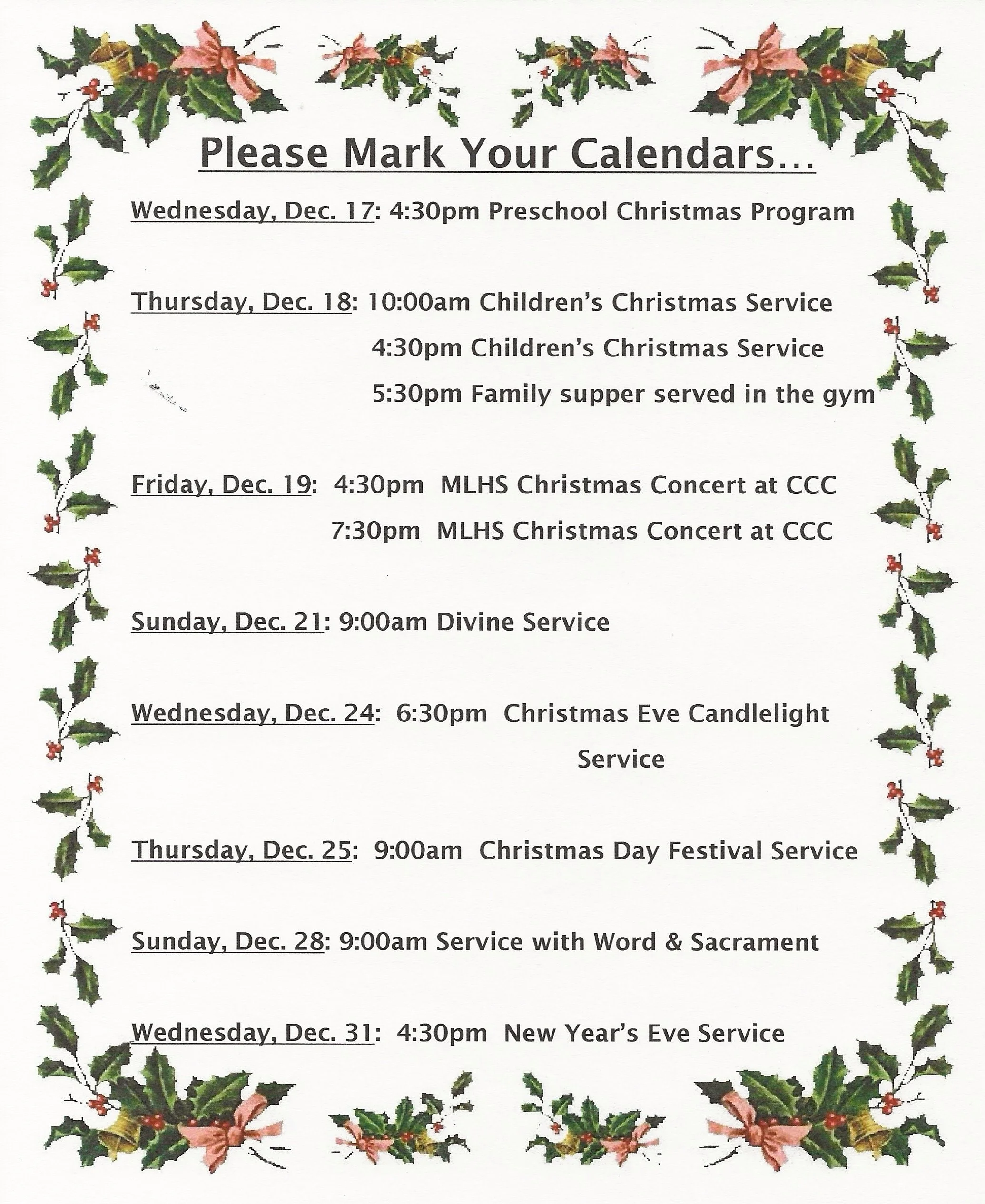 Please Mark Your Calendars…

Wednesday, Dec. 17: 4:30pm Preschool Christmas Program

Thursday, Dec. 18: 10:00am Children's Christmas Service
4:30pm Children's Christmas Service
5:30pm Family supper served in the gym

Friday, Dec. 19: 4:30pm MLHS Christmas Concert at CCC
7:30pm MLHS Christmas Concert at CCC

Sunday, Dec. 21: 9:00am Divine Service

Wednesday, Dec. 24: 6:30pm Christmas Eve Candlelight Service

Thursday, Dec. 25: 9:00am Christmas Day Festival Service

Sunday, Dec. 28: 9:00am Service with Word & Sacrament

Wednesday, Dec. 31: 4:30pm New Year's Eve Service